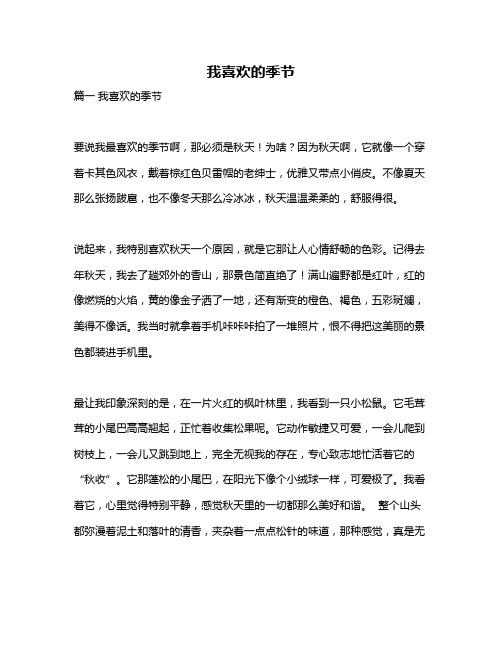 我喜欢的季节

篇一 我喜欢的季节

要说我最喜欢的季节啊，那必须是秋天！为啥？因为秋天啊，它就像一个穿着卡其色风衣，戴着棕红色贝雷帽的老绅士，优雅又带点小俏皮。不像夏天那么张扬跋扈，也不像冬天那么冷冰冰，秋天温温柔柔的，舒服得很。

说起来，我特别喜欢秋天一个原因，就是它那让人心情舒畅的色彩。记得去年秋天，我去了趟郊外的香山，那景色简直绝了！满山遍野都是红叶，红的像燃烧的火焰，黄的像金子洒了一地，还有渐变的橙色、褐色，五彩斑斓，美得不像话。我当时就拿着手机咔咔咔拍了一堆照片，恨不得把这美丽的景色都装进手机里。

最让我印象深刻的是，在一片火红的枫叶林里，我看到一只小松鼠。它毛茸茸的小尾巴高高翘起，正忙着收集松果呢。它动作敏捷又可爱，一会儿爬到树枝上，一会儿又跳到地上，完全无视我的存在，专心致志地忙活着它的“秋收”。它那蓬松的小尾巴，在阳光下像个小绒球一样，可爱极了。我看着它，心里觉得特别平静，感觉秋天里的一切都那么美好和谐。 整个山头都弥漫着泥土和落叶的清香，夹杂着一点点松针的味道，那种感觉，真是无